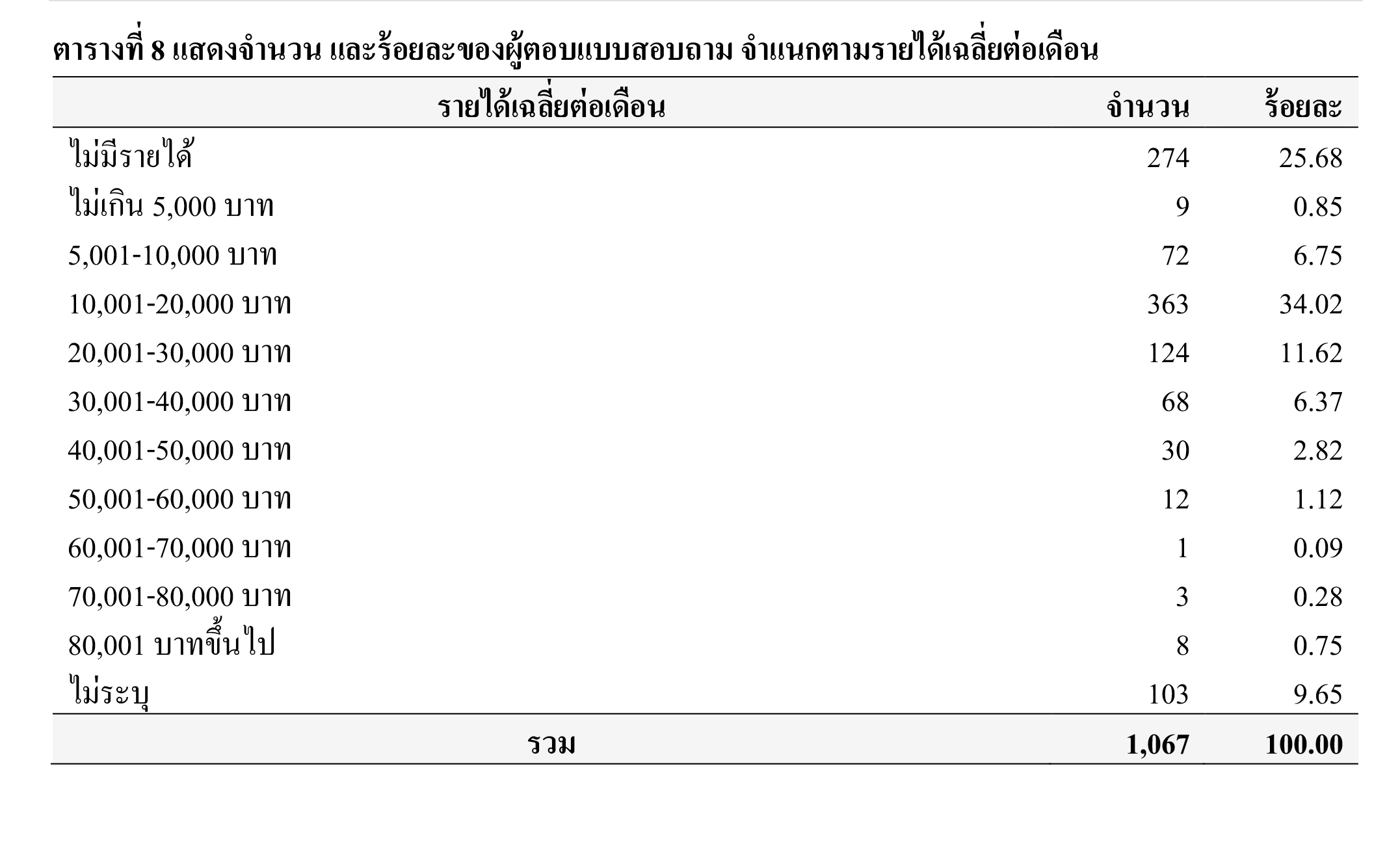 ตารางที่ 8 แสดงจำนวน และร้อยละของผู้ตอบแบบสอบถาม จำแนกตามรายได้เฉลี่ยต่อเดือน

| รายได้เฉลี่ยต่อเดือน | จำนวน | ร้อยละ |
|---|---|---|
| ไม่มีรายได้ | 274 | 25.68 |
| ไม่เกิน 5,000 บาท | 9 | 0.85 |
| 5,001-10,000 บาท | 72 | 6.75 |
| 10,001-20,000 บาท | 363 | 34.02 |
| 20,001-30,000 บาท | 124 | 11.62 |
| 30,001-40,000 บาท | 68 | 6.37 |
| 40,001-50,000 บาท | 30 | 2.82 |
| 50,001-60,000 บาท | 12 | 1.12 |
| 60,001-70,000 บาท | 1 | 0.09 |
| 70,001-80,000 บาท | 3 | 0.28 |
| 80,001 บาทขึ้นไป | 8 | 0.75 |
| ไม่ระบุ | 103 | 9.65 |
| รวม | 1,067 | 100.00 |